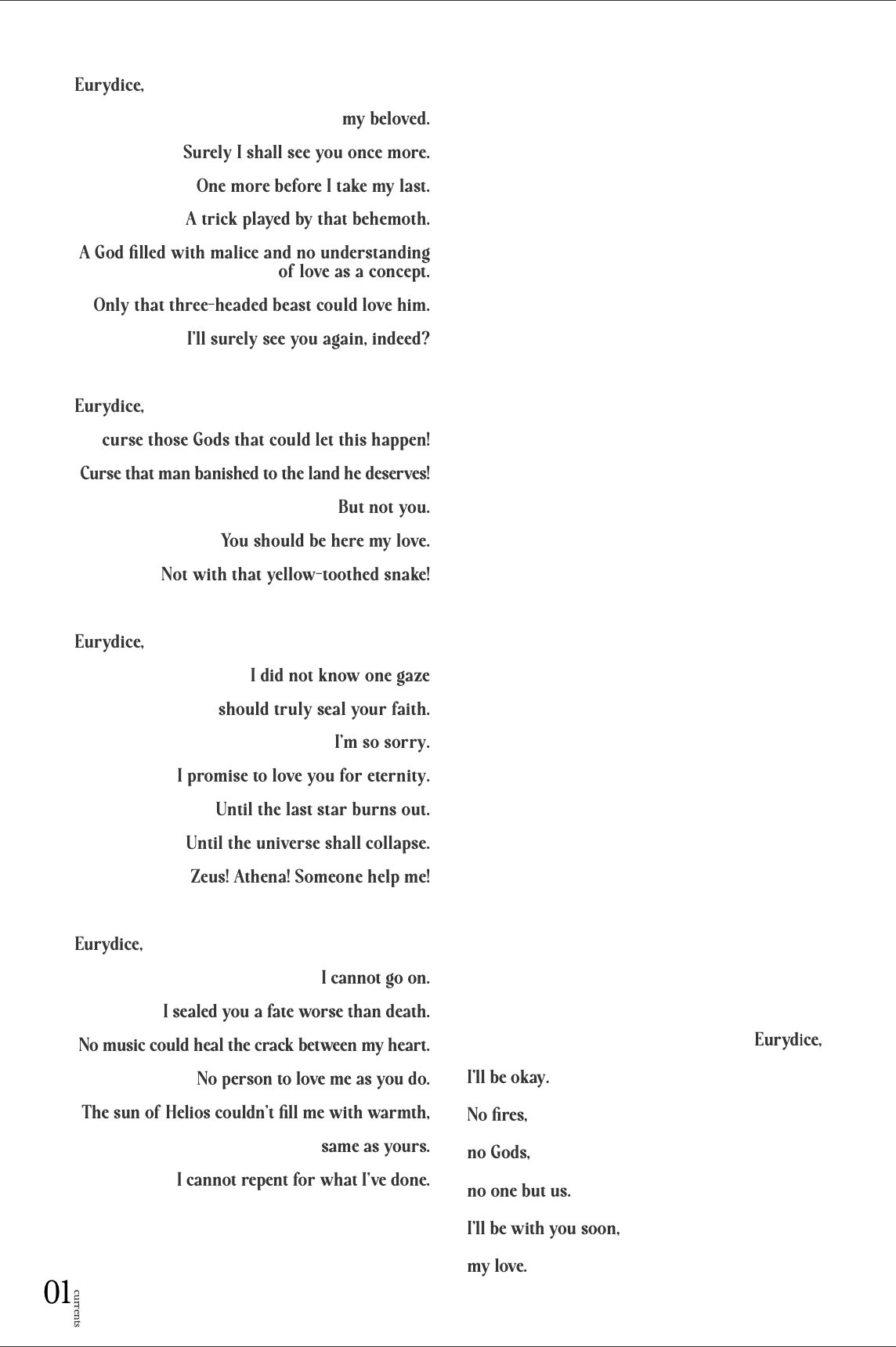 Eurydice,

my beloved.

Surely I shall see you once more.

One more before I take my last.

A trick played by that behemoth.

A God filled with malice and no understanding of love as a concept.

Only that three-headed beast could love him.

I'll surely see you again, indeed?

Eurydice,

curse those Gods that could let this happen!

Curse that man banished to the land he deserves!

But not you.

You should be here my love.

Not with that yellow-toothed snake!

Eurydice,

I did not know one gaze

should truly seal your faith.

I'm so sorry.

I promise to love you for eternity.

Until the last star burns out.

Until the universe shall collapse.

Zeus! Athena! Someone help me!

Eurydice,

I cannot go on.

I sealed you a fate worse than death.

No music could heal the crack between my heart.

No person to love me as you do.

The sun of Helios couldn't fill me with warmth,

same as yours.

I cannot repent for what I've done.

Eurydice,

I'll be okay.

No fires,

no Gods,

no one but us.

I'll be with you soon,

my love.

01 currents